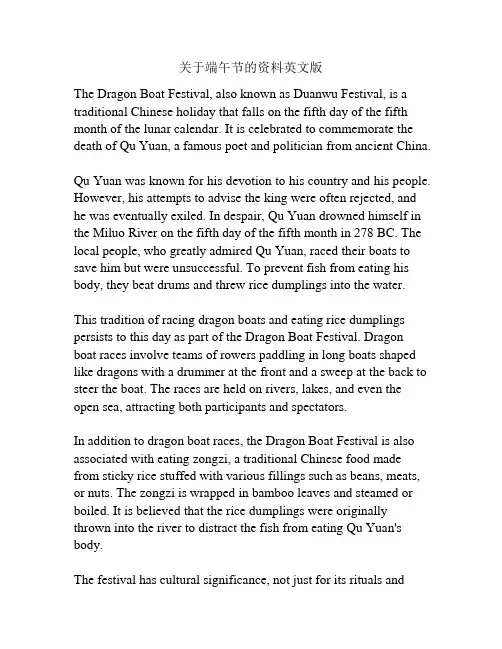 关于端午节的资料英文版

The Dragon Boat Festival, also known as Duanwu Festival, is a traditional Chinese holiday that falls on the fifth day of the fifth month of the lunar calendar. It is celebrated to commemorate the death of Qu Yuan, a famous poet and politician from ancient China.

Qu Yuan was known for his devotion to his country and his people. However, his attempts to advise the king were often rejected, and he was eventually exiled. In despair, Qu Yuan drowned himself in the Miluo River on the fifth day of the fifth month in 278 BC. The local people, who greatly admired Qu Yuan, raced their boats to save him but were unsuccessful. To prevent fish from eating his body, they beat drums and threw rice dumplings into the water.

This tradition of racing dragon boats and eating rice dumplings persists to this day as part of the Dragon Boat Festival. Dragon boat races involve teams of rowers paddling in long boats shaped like dragons with a drummer at the front and a sweep at the back to steer the boat. The races are held on rivers, lakes, and even the open sea, attracting both participants and spectators.

In addition to dragon boat races, the Dragon Boat Festival is also associated with eating zongzi, a traditional Chinese food made from sticky rice stuffed with various fillings such as beans, meats, or nuts. The zongzi is wrapped in bamboo leaves and steamed or boiled. It is believed that the rice dumplings were originally thrown into the river to distract the fish from eating Qu Yuan's body.

The festival has cultural significance, not just for its rituals and